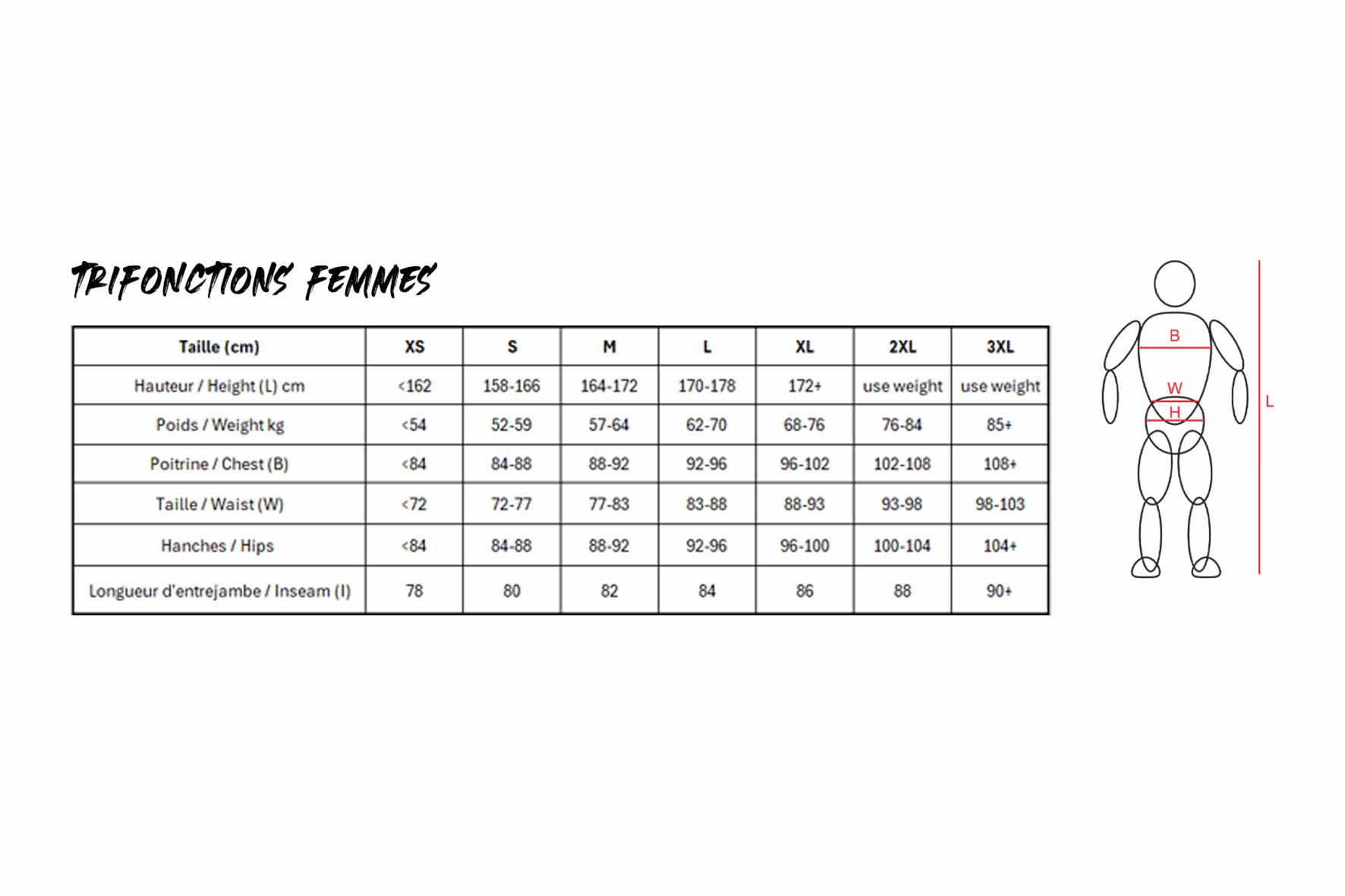 TRIFONCTIONS FEMMES

| Taille (cm) | XS | S | M | L | XL | 2XL | 3XL |
|---|---|---|---|---|---|---|---|
| Hauteur / Height (L) cm | <162 | 158-166 | 164-172 | 170-178 | 172+ | use weight | use weight |
| Poids / Weight kg | <54 | 52-59 | 57-64 | 62-70 | 68-76 | 76-84 | 85+ |
| Poitrine / Chest (B) | <84 | 84-88 | 88-92 | 92-96 | 96-102 | 102-108 | 108+ |
| Taille / Waist (W) | <72 | 72-77 | 77-83 | 83-88 | 88-93 | 93-98 | 98-103 |
| Hanches / Hips | <84 | 84-88 | 88-92 | 92-96 | 96-100 | 100-104 | 104+ |
| Longueur d'entrejambe / Inseam (I) | 78 | 80 | 82 | 84 | 86 | 88 | 90+ |

B
W
H
L